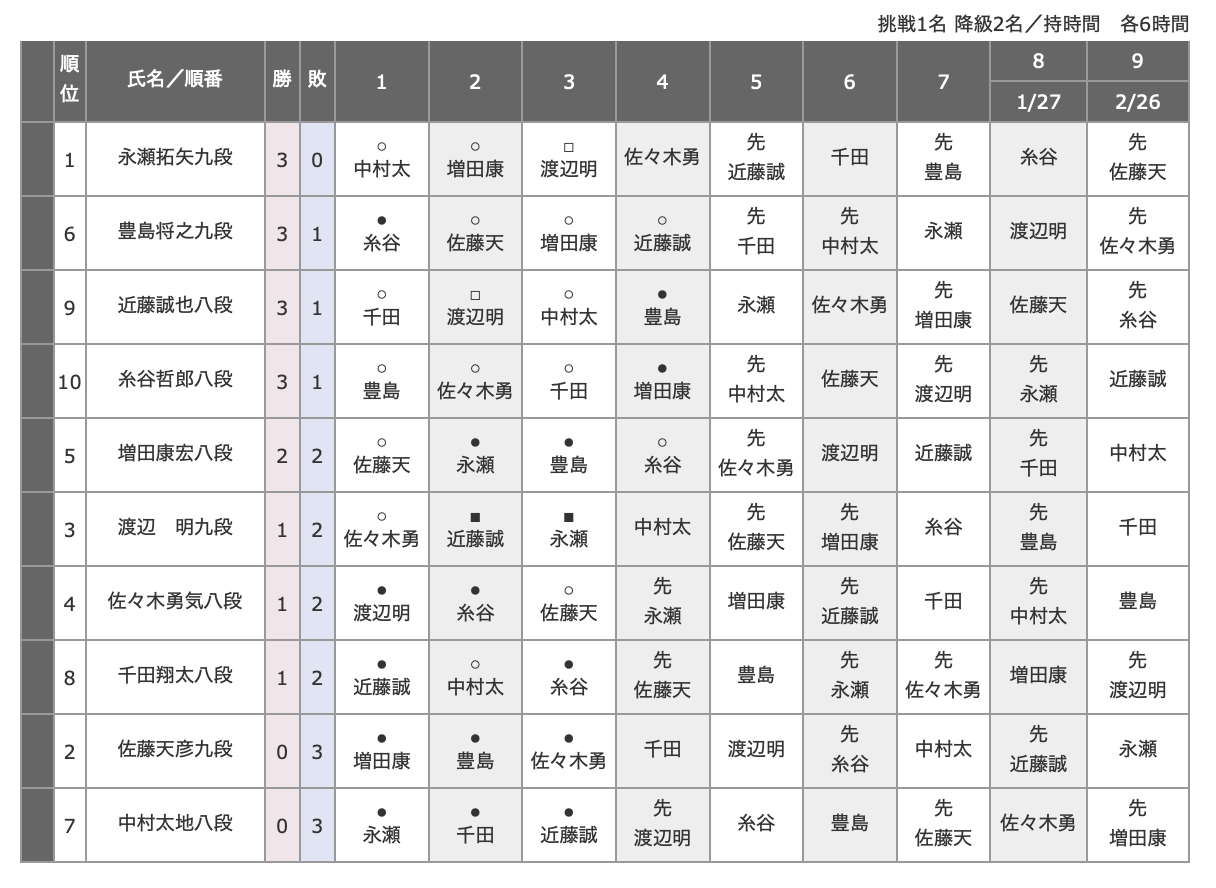 挑戦1名 降級2名／持時間　各6時間

| | 順位 | 氏名／順番 | 勝 | 敗 | 1 | 2 | 3 | 4 | 5 | 6 | 7 | 8 1/27 | 9 2/26 |
|---|---|---|---|---|---|---|---|---|---|---|---|---|---|
| | 1 | 永瀬拓矢九段 | 3 | 0 | ○ 中村太 | ○ 増田康 | □ 渡辺明 | 佐々木勇 | 先 近藤誠 | 千田 | 先 豊島 | 糸谷 | 先 佐藤天 |
| | 6 | 豊島将之九段 | 3 | 1 | ● 糸谷 | ○ 佐藤天 | ○ 増田康 | ○ 近藤誠 | 先 千田 | 先 中村太 | 永瀬 | 渡辺明 | 先 佐々木勇 |
| | 9 | 近藤誠也八段 | 3 | 1 | ○ 千田 | □ 渡辺明 | ○ 中村太 | ● 豊島 | 永瀬 | 佐々木勇 | 先 増田康 | 佐藤天 | 先 糸谷 |
| | 10 | 糸谷哲郎八段 | 3 | 1 | ○ 豊島 | ○ 佐々木勇 | ○ 千田 | ● 増田康 | 先 中村太 | 佐藤天 | 先 渡辺明 | 先 永瀬 | 近藤誠 |
| | 5 | 増田康宏八段 | 2 | 2 | ○ 佐藤天 | ● 永瀬 | ● 豊島 | ○ 糸谷 | 先 佐々木勇 | 渡辺明 | 近藤誠 | 先 千田 | 中村太 |
| | 3 | 渡辺　明九段 | 1 | 2 | ○ 佐々木勇 | ■ 近藤誠 | ■ 永瀬 | 中村太 | 先 佐藤天 | 先 増田康 | 糸谷 | 先 豊島 | 千田 |
| | 4 | 佐々木勇気八段 | 1 | 2 | ● 渡辺明 | ● 糸谷 | ○ 佐藤天 | 先 永瀬 | 増田康 | 先 近藤誠 | 千田 | 先 中村太 | 豊島 |
| | 8 | 千田翔太八段 | 1 | 2 | ● 近藤誠 | ○ 中村太 | ● 糸谷 | 先 佐藤天 | 豊島 | 先 永瀬 | 先 佐々木勇 | 増田康 | 先 渡辺明 |
| | 2 | 佐藤天彦九段 | 0 | 3 | ● 増田康 | ● 豊島 | ● 佐々木勇 | 千田 | 渡辺明 | 先 糸谷 | 中村太 | 先 近藤誠 | 永瀬 |
| | 7 | 中村太地八段 | 0 | 3 | ● 永瀬 | ● 千田 | ● 近藤誠 | 先 渡辺明 | 糸谷 | 豊島 | 先 佐藤天 | 佐々木勇 | 先 増田康 |